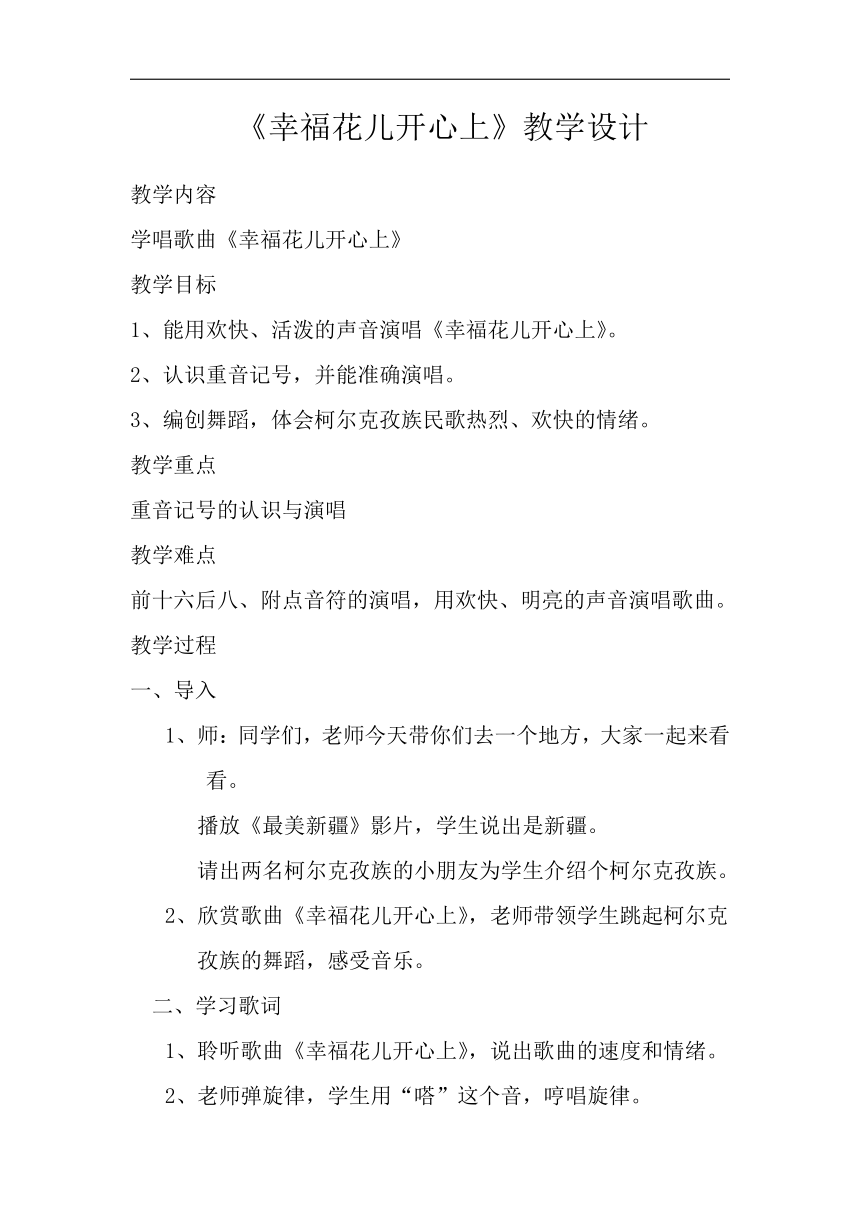 《幸福花儿开心上》教学设计

教学内容

学唱歌曲《幸福花儿开心上》

教学目标

1、能用欢快、活泼的声音演唱《幸福花儿开心上》。

2、认识重音记号，并能准确演唱。

3、编创舞蹈，体会柯尔克孜族民歌热烈、欢快的情绪。

教学重点

重音记号的认识与演唱

教学难点

前十六后八、附点音符的演唱，用欢快、明亮的声音演唱歌曲。

教学过程

一、导入

1、师：同学们，老师今天带你们去一个地方，大家一起来看看。

播放《最美新疆》影片，学生说出是新疆。

请出两名柯尔克孜族的小朋友为学生介绍个柯尔克孜族。

2、欣赏歌曲《幸福花儿开心上》，老师带领学生跳起柯尔克孜族的舞蹈，感受音乐。

二、学习歌词

1、聆听歌曲《幸福花儿开心上》，说出歌曲的速度和情绪。

2、老师弹旋律，学生用“嗒”这个音，哼唱旋律。